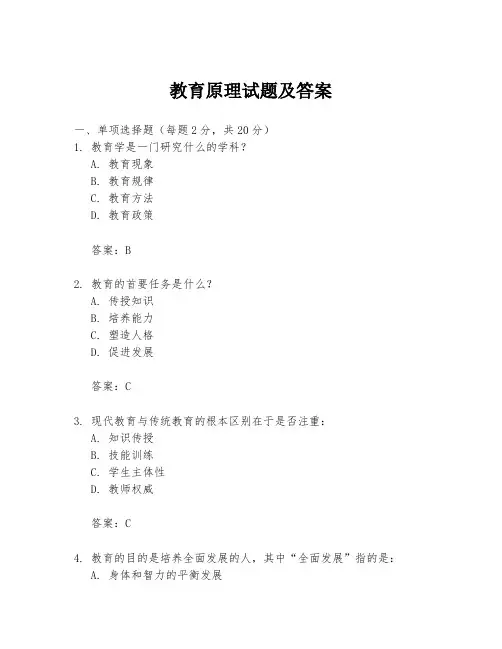 教育原理试题及答案

一、单项选择题（每题2分，共20分）

1. 教育学是一门研究什么的学科？

A. 教育现象

B. 教育规律

C. 教育方法

D. 教育政策

答案：B

2. 教育的首要任务是什么？

A. 传授知识

B. 培养能力

C. 塑造人格

D. 促进发展

答案：C

3. 现代教育与传统教育的根本区别在于是否注重：

A. 知识传授

B. 技能训练

C. 学生主体性

D. 教师权威

答案：C

4. 教育的目的是培养全面发展的人，其中“全面发展”指的是：

A. 身体和智力的平衡发展